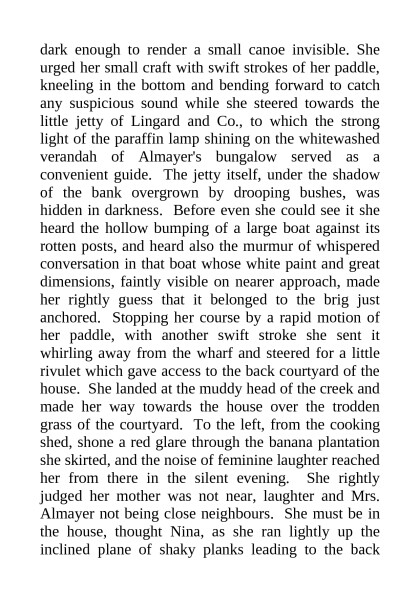 dark enough to render a small canoe invisible. She urged her small craft with swift strokes of her paddle, kneeling in the bottom and bending forward to catch any suspicious sound while she steered towards the little jetty of Lingard and Co., to which the strong light of the paraffin lamp shining on the whitewashed verandah of Almayer's bungalow served as a convenient guide. The jetty itself, under the shadow of the bank overgrown by drooping bushes, was hidden in darkness. Before even she could see it she heard the hollow bumping of a large boat against its rotten posts, and heard also the murmur of whispered conversation in that boat whose white paint and great dimensions, faintly visible on nearer approach, made her rightly guess that it belonged to the brig just anchored. Stopping her course by a rapid motion of her paddle, with another swift stroke she sent it whirling away from the wharf and steered for a little rivulet which gave access to the back courtyard of the house. She landed at the muddy head of the creek and made her way towards the house over the trodden grass of the courtyard. To the left, from the cooking shed, shone a red glare through the banana plantation she skirted, and the noise of feminine laughter reached her from there in the silent evening. She rightly judged her mother was not near, laughter and Mrs. Almayer not being close neighbours. She must be in the house, thought Nina, as she ran lightly up the inclined plane of shaky planks leading to the back